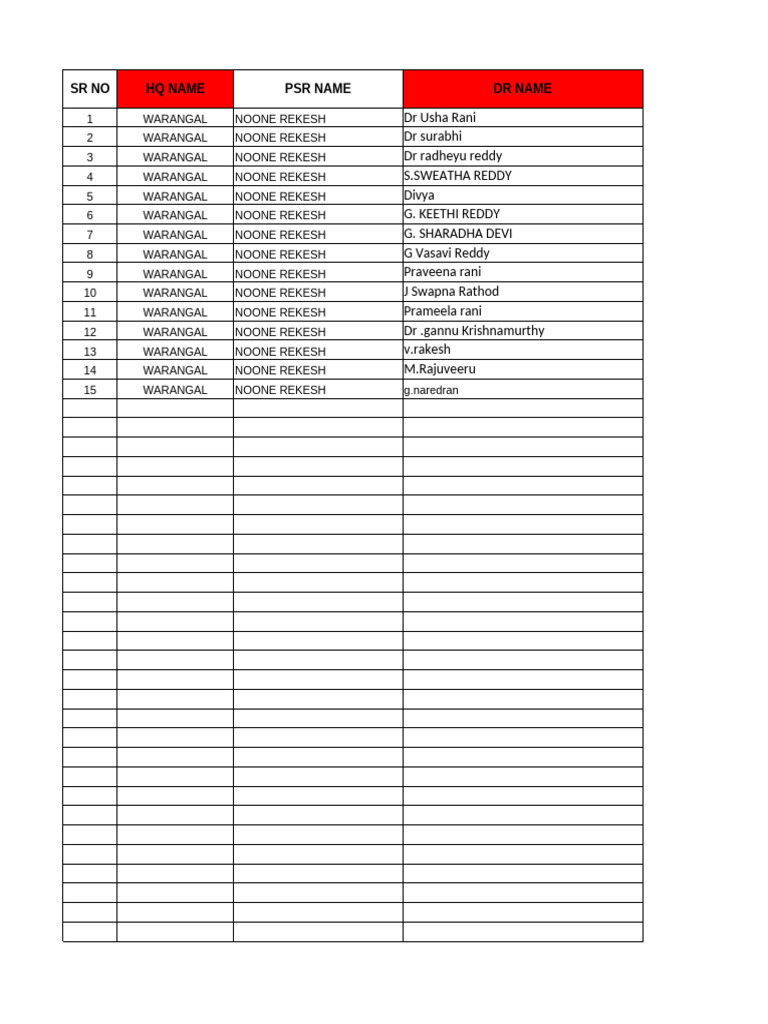 | SR NO | HQ NAME | PSR NAME | DR NAME |
|---|---|---|---|
| 1 | WARANGAL | NOONE REKESH | Dr Usha Rani |
| 2 | WARANGAL | NOONE REKESH | Dr surabhi |
| 3 | WARANGAL | NOONE REKESH | Dr radheyu reddy |
| 4 | WARANGAL | NOONE REKESH | S.SWEATHA REDDY |
| 5 | WARANGAL | NOONE REKESH | Divya |
| 6 | WARANGAL | NOONE REKESH | G. KEETHI REDDY |
| 7 | WARANGAL | NOONE REKESH | G. SHARADHA DEVI |
| 8 | WARANGAL | NOONE REKESH | G Vasavi Reddy |
| 9 | WARANGAL | NOONE REKESH | Praveena rani |
| 10 | WARANGAL | NOONE REKESH | J Swapna Rathod |
| 11 | WARANGAL | NOONE REKESH | Prameela rani |
| 12 | WARANGAL | NOONE REKESH | Dr .gannu Krishnamurthy |
| 13 | WARANGAL | NOONE REKESH | v.rakesh |
| 14 | WARANGAL | NOONE REKESH | M.Rajuveeru |
| 15 | WARANGAL | NOONE REKESH | g.naredran |